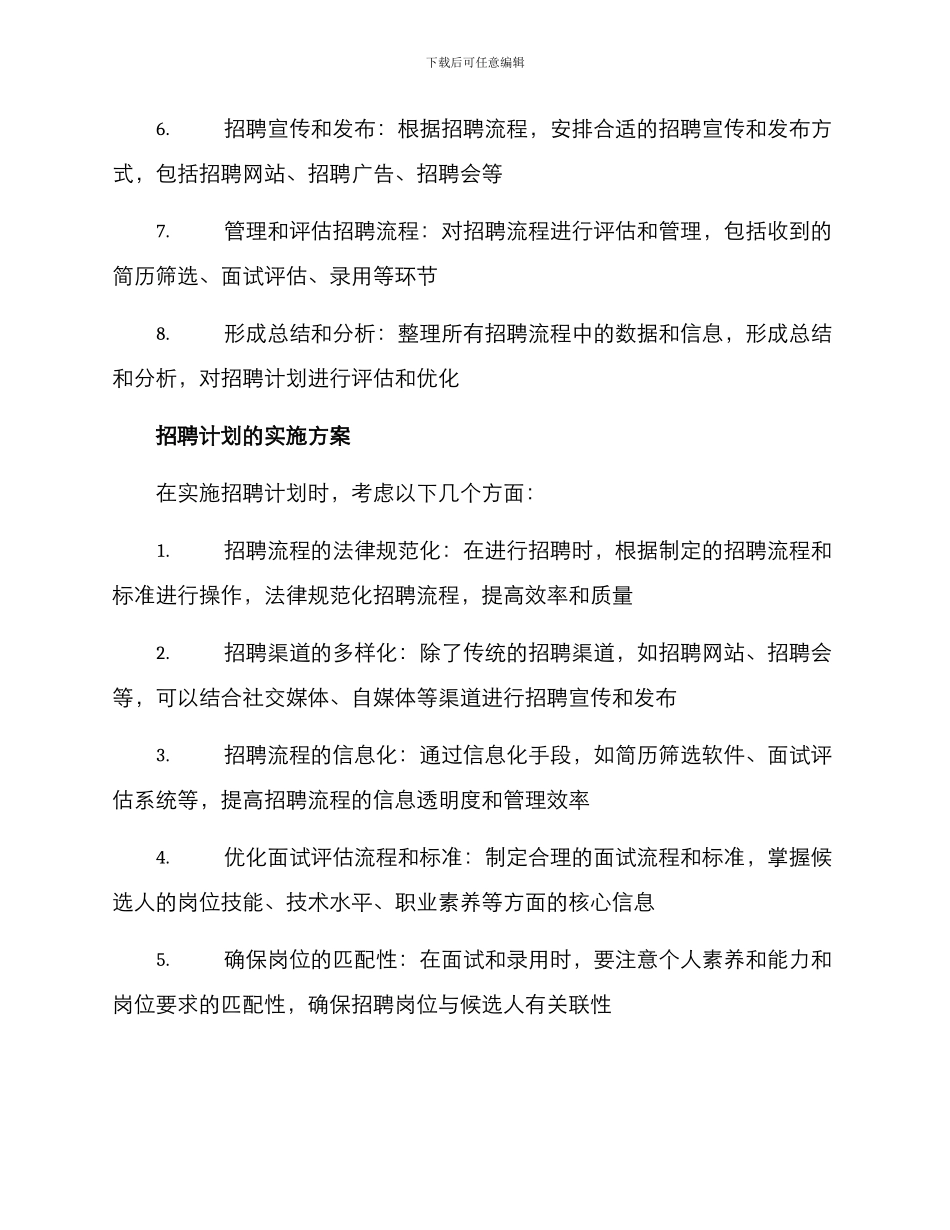 下载后可任意编辑

6. 招聘宣传和发布：根据招聘流程，安排合适的招聘宣传和发布方式，包括招聘网站、招聘广告、招聘会等

7. 管理和评估招聘流程：对招聘流程进行评估和管理，包括收到的简历筛选、面试评估、录用等环节

8. 形成总结和分析：整理所有招聘流程中的数据和信息，形成总结和分析，对招聘计划进行评估和优化

招聘计划的实施方案

在实施招聘计划时，考虑以下几个方面：

1. 招聘流程的法律规范化：在进行招聘时，根据制定的招聘流程和标准进行操作，法律规范化招聘流程，提高效率和质量

2. 招聘渠道的多样化：除了传统的招聘渠道，如招聘网站、招聘会等，可以结合社交媒体、自媒体等渠道进行招聘宣传和发布

3. 招聘流程的信息化：通过信息化手段，如简历筛选软件、面试评估系统等，提高招聘流程的信息透明度和管理效率

4. 优化面试评估流程和标准：制定合理的面试流程和标准，掌握候选人的岗位技能、技术水平、职业素养等方面的核心信息

5. 确保岗位的匹配性：在面试和录用时，要注意个人素养和能力和岗位要求的匹配性，确保招聘岗位与候选人有关联性